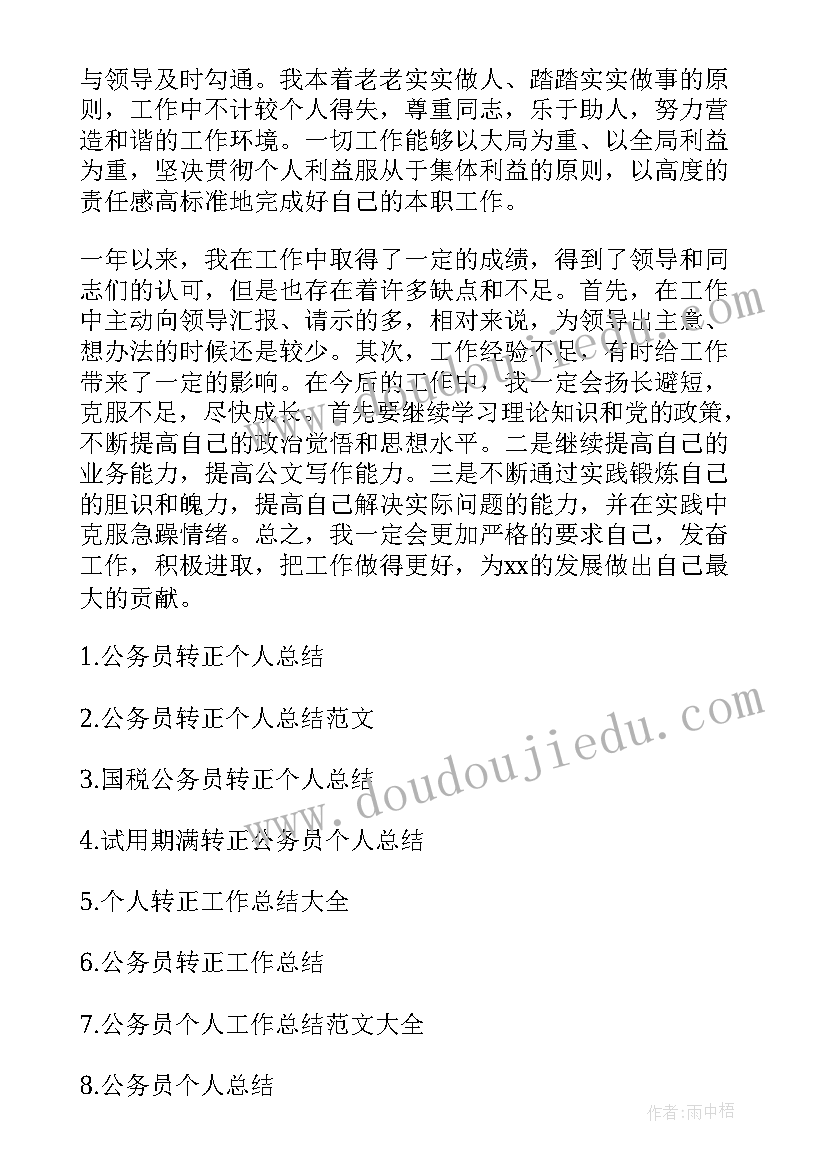 与领导及时勾通。我本着老老实实做人、踏踏实实做事的原则，工作中不计较个人得失，尊重同志，乐于助人，努力营造和谐的工作环境。一切工作能够以大局为重、以全局利益为重，坚决贯彻个人利益服从于集体利益的原则，以高度的责任感高标准地完成好自己的本职工作。

一年以来，我在工作中取得了一定的成绩，得到了领导和同志们的认可，但是也存在着许多缺点和不足。首先，在工作中主动向领导汇报、请示的多，相对来说，为领导出主意、想办法的时候还是较少。其次，工作经验不足，有时给工作带来了一定的影响。在今后的工作中，我一定会扬长避短，克服不足，尽快成长。首先要继续学习理论知识和党的政策，不断提高自己的政治觉悟和思想水平。二是继续提高自己的业务能力，提高公文写作能力。三是不断通过实践锻炼自己的胆识和魄力，提高自己解决实际问题的能力，并在实践中克服急躁情绪。总之，我一定会更加严格的要求自己，发奋工作，积极进取，把工作做得更好，为xx的发展做出自己最大的贡献。

1.公务员转正个人总结

2.公务员转正个人总结范文

3.国税公务员转正个人总结

4.试用期满转正公务员个人总结

5.个人转正工作总结大全

6.公务员转正工作总结

7.公务员个人工作总结范文大全

8.公务员个人总结

doudoujiedu.com

作者:雨中梧